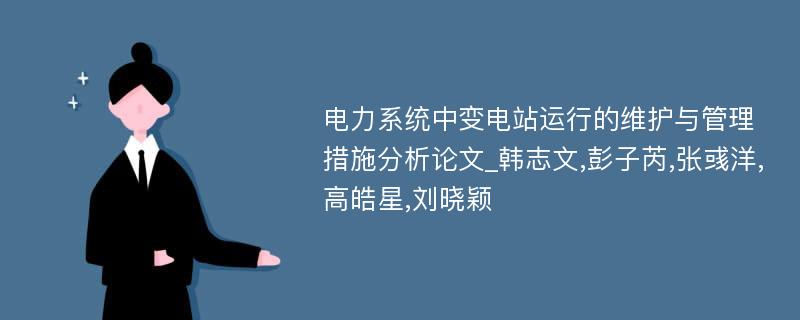 电力系统中变电站运行的维护与管理措施分析论文_韩志文,彭子芮,张彧洋,高皓星,刘晓颖